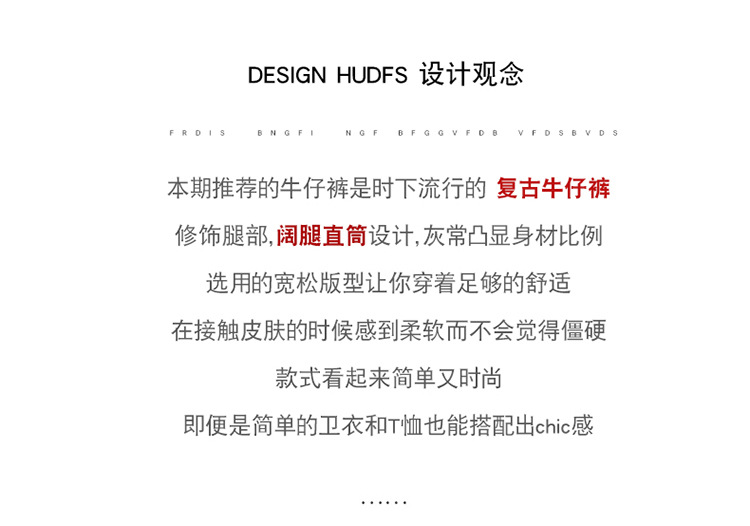 DESIGN HUDFS 设计观念

FRDIS BNGFI NGF BFGGVFDB VFDSBVDS

本期推荐的牛仔裤是时下流行的 复古牛仔裤

修饰腿部,阔腿直筒设计,灰常凸显身材比例

选用的宽松版型让你穿着足够的舒适

在接触皮肤的时候感到柔软而不会觉得僵硬

款式看起来简单又时尚

即便是简单的卫衣和T恤也能搭配出chic感

......